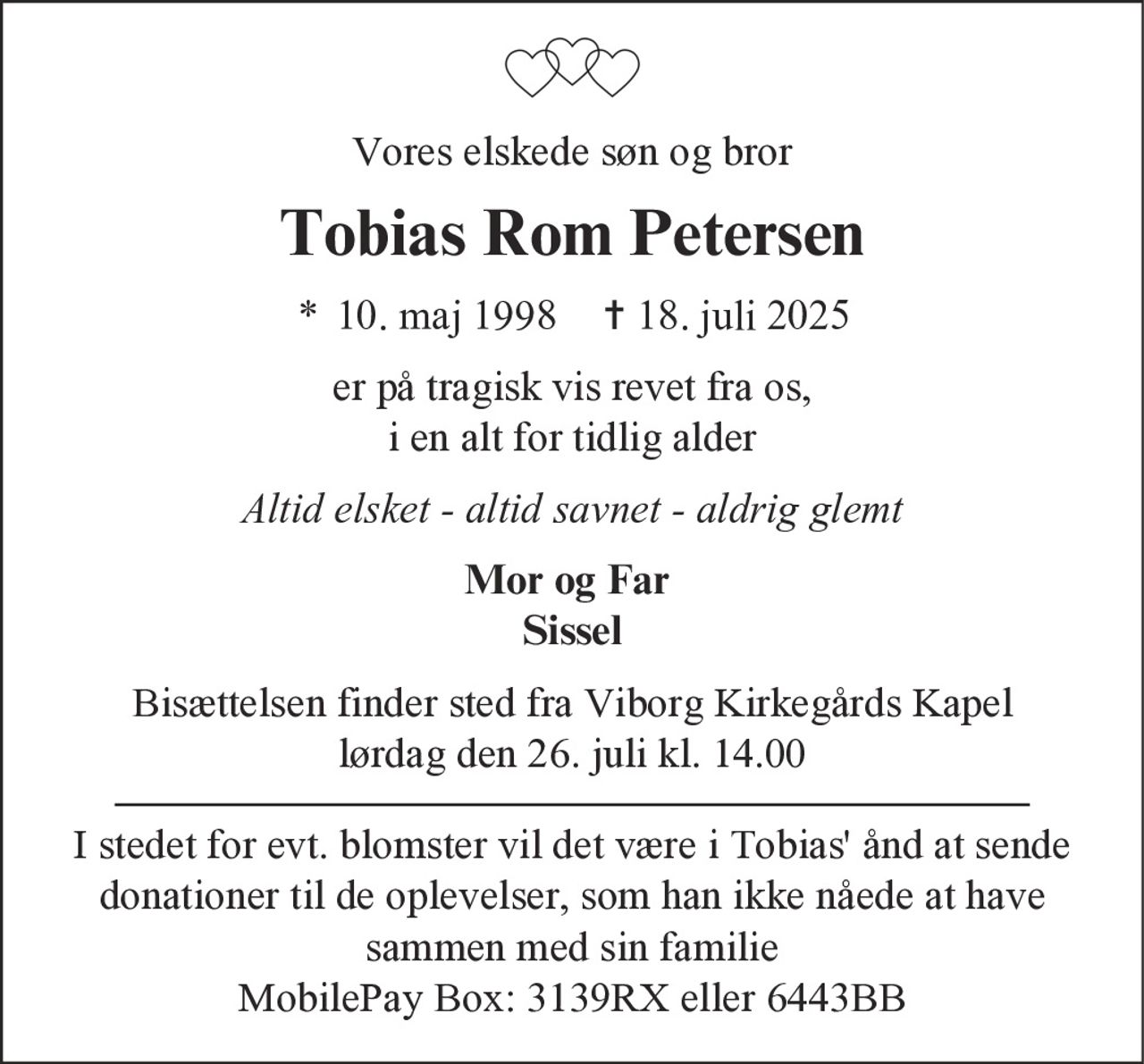 Vores elskede søn og bror

Tobias Rom Petersen

* 10. maj 1998 † 18. juli 2025

er på tragisk vis revet fra os,
i en alt for tidlig alder

Altid elsket - altid savnet - aldrig glemt

Mor og Far
Sissel

Bisættelsen finder sted fra Viborg Kirkegårds Kapel
lørdag den 26. juli kl. 14.00

I stedet for evt. blomster vil det være i Tobias' ånd at sende donationer til de oplevelser, som han ikke nåede at have sammen med sin familie
MobilePay Box: 3139RX eller 6443BB